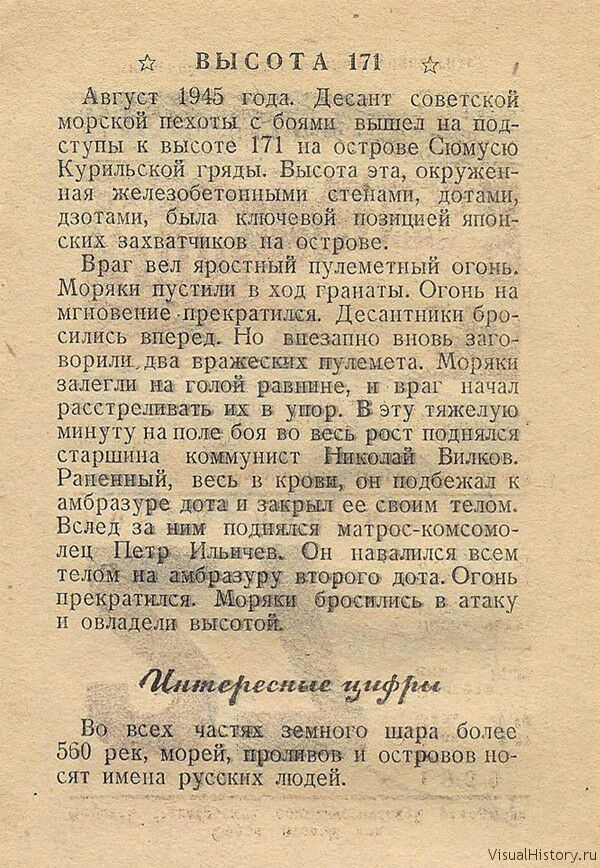 ☆ ВЫСОТА 171 ☆

Август 1945 года. Десант советской морской пехоты с боями вышел на подступы к высоте 171 на острове Сюмусю Курильской гряды. Высота эта, окруженная железобетонными стенами, дотами, дзотами, была ключевой позицией японских захватчиков на острове.

Враг вел яростный пулеметный огонь. Моряки пустили в ход гранаты. Огонь на мгновение прекратился. Десантники бросились вперед. Но внезапно вновь заговорили два вражеских пулемета. Моряки залегли на голой равнине, и враг начал расстреливать их в упор. В эту тяжелую минуту на поле боя во весь рост поднялся старшина коммунист Николай Вилков. Раненный, весь в крови, он подбежал к амбразуре дота и закрыл ее своим телом. Вслед за ним поднялся матрос-комсомолец Петр Ильичев. Он навалился всем телом на амбразуру второго дота. Огонь прекратился. Моряки бросились в атаку и овладели высотой.

Интересные цифры

Во всех частях земного шара более 560 рек, морей, проливов и островов носят имена русских людей.

VisualHistory.ru